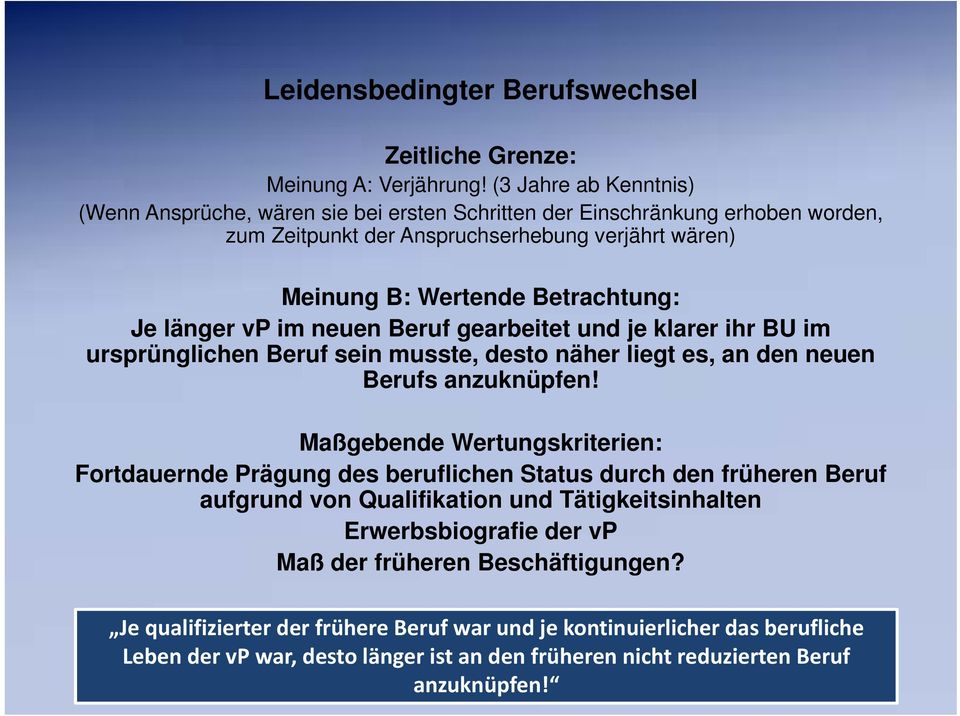 Leidensbedingter Berufswechsel

Zeitliche Grenze:
Meinung A: Verjährung! (3 Jahre ab Kenntnis)
(Wenn Ansprüche, wären sie bei ersten Schritten der Einschränkung erhoben worden, zum Zeitpunkt der Anspruchserhebung verjährt wären)

Meinung B: Wertende Betrachtung:
Je länger vP im neuen Beruf gearbeitet und je klarer ihr BU im ursprünglichen Beruf sein musste, desto näher liegt es, an den neuen Berufs anzuknüpfen!

Maßgebende Wertungskriterien:
Fortdauernde Prägung des beruflichen Status durch den früheren Beruf aufgrund von Qualifikation und Tätigkeitsinhalten
Erwerbsbiografie der vP
Maß der früheren Beschäftigungen?

„Je qualifizierter der frühere Beruf war und je kontinuierlicher das berufliche Leben der vP war, desto länger ist an den früheren nicht reduzierten Beruf anzuknüpfen!“